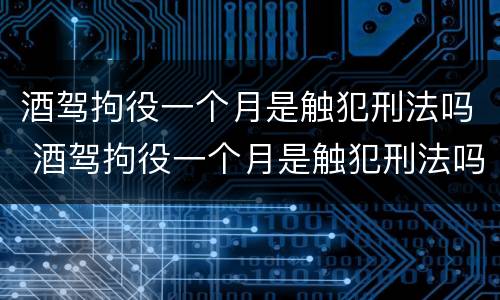 酒驾拘役一个月是触犯刑法吗

酒驾拘役一个月是触犯刑法吗